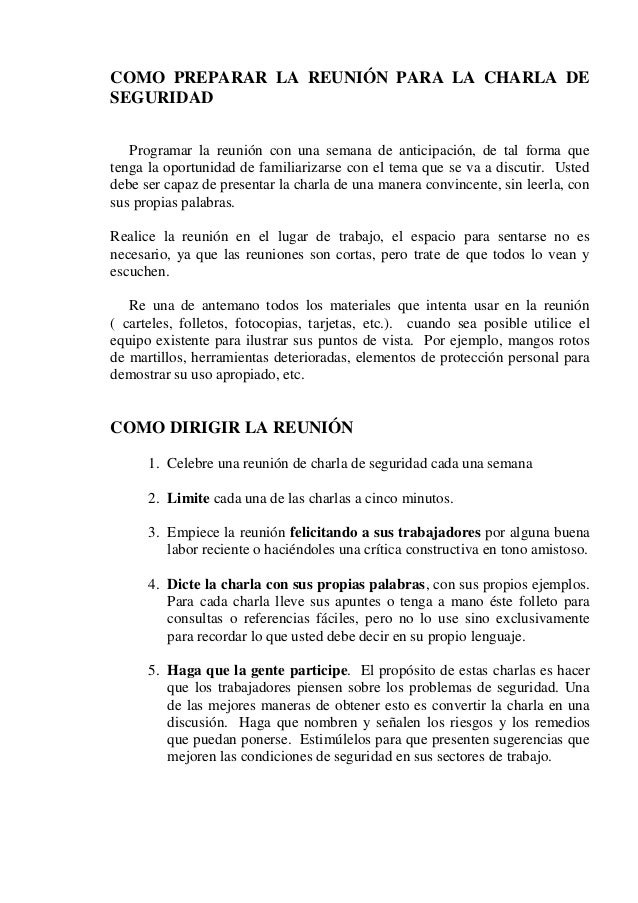 COMO PREPARAR LA REUNIÓN PARA LA CHARLA DE SEGURIDAD

Programar la reunión con una semana de anticipación, de tal forma que tenga la oportunidad de familiarizarse con el tema que se va a discutir. Usted debe ser capaz de presentar la charla de una manera convincente, sin leerla, con sus propias palabras.

Realice la reunión en el lugar de trabajo, el espacio para sentarse no es necesario, ya que las reuniones son cortas, pero trate de que todos lo vean y escuchen.

Re una de antemano todos los materiales que intenta usar en la reunión ( carteles, folletos, fotocopias, tarjetas, etc.). cuando sea posible utilice el equipo existente para ilustrar sus puntos de vista. Por ejemplo, mangos rotos de martillos, herramientas deterioradas, elementos de protección personal para demostrar su uso apropiado, etc.

COMO DIRIGIR LA REUNIÓN

1. Celebre una reunión de charla de seguridad cada una semana

2. Limite cada una de las charlas a cinco minutos.

3. Empiece la reunión felicitando a sus trabajadores por alguna buena labor reciente o haciéndoles una crítica constructiva en tono amistoso.

4. Dicte la charla con sus propias palabras, con sus propios ejemplos. Para cada charla lleve sus apuntes o tenga a mano éste folleto para consultas o referencias fáciles, pero no lo use sino exclusivamente para recordar lo que usted debe decir en su propio lenguaje.

5. Haga que la gente participe. El propósito de estas charlas es hacer que los trabajadores piensen sobre los problemas de seguridad. Una de las mejores maneras de obtener esto es convertir la charla en una discusión. Haga que nombren y señalen los riesgos y los remedios que puedan ponerse. Estimúlelos para que presenten sugerencias que mejoren las condiciones de seguridad en sus sectores de trabajo.